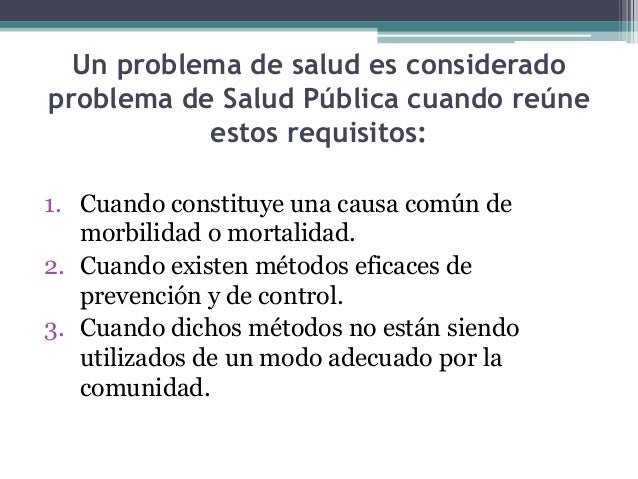 Un problema de salud es considerado problema de Salud Pública cuando reúne estos requisitos:

1. Cuando constituye una causa común de morbilidad o mortalidad.
2. Cuando existen métodos eficaces de prevención y de control.
3. Cuando dichos métodos no están siendo utilizados de un modo adecuado por la comunidad.